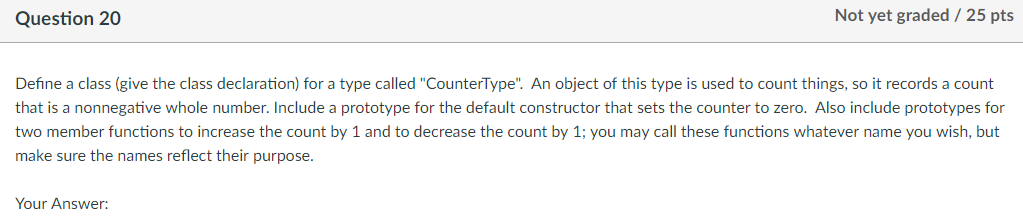 Question 20

Not yet graded / 25 pts

Define a class (give the class declaration) for a type called "CounterType". An object of this type is used to count things, so it records a count that is a nonnegative whole number. Include a prototype for the default constructor that sets the counter to zero. Also include prototypes for two member functions to increase the count by 1 and to decrease the count by 1; you may call these functions whatever name you wish, but make sure the names reflect their purpose.

Your Answer: